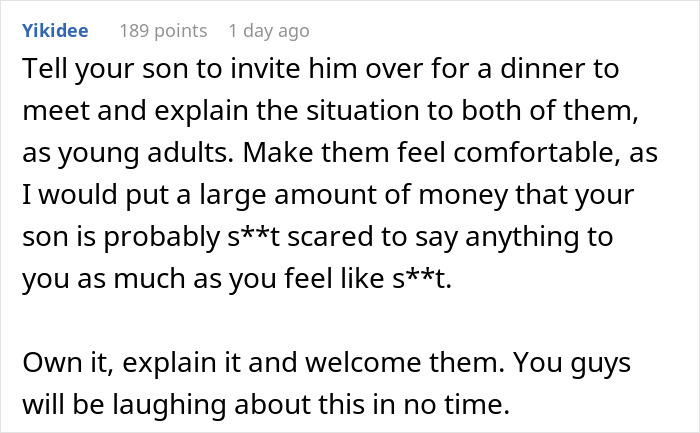 Yikidee 189 points 1 day ago

Tell your son to invite him over for a dinner to meet and explain the situation to both of them, as young adults. Make them feel comfortable, as I would put a large amount of money that your son is probably s**t scared to say anything to you as much as you feel like s**t.

Own it, explain it and welcome them. You guys will be laughing about this in no time.